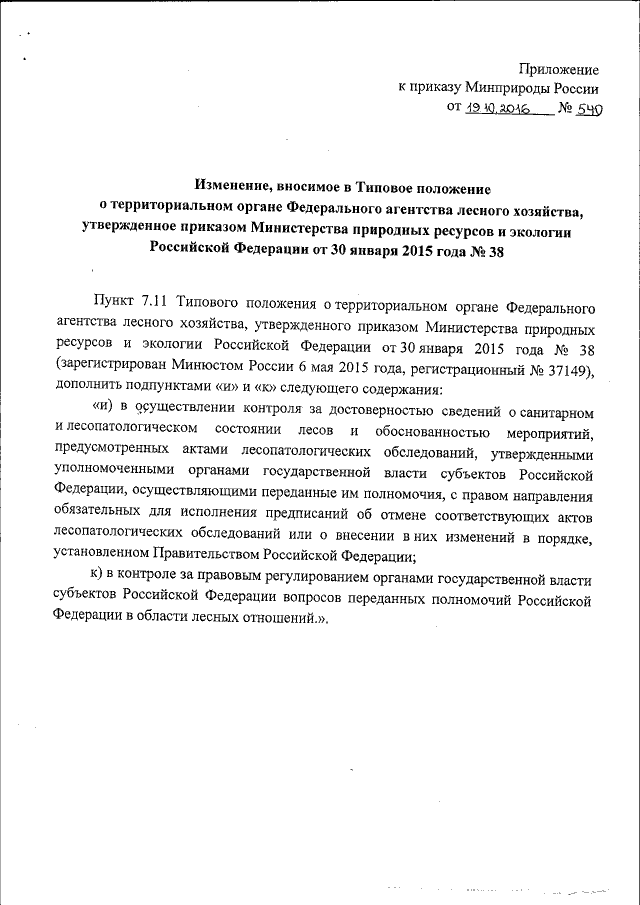 Приложение
к приказу Минприроды России
от 19.10.2016 № 540

Изменение, вносимое в Типовое положение о территориальном органе Федерального агентства лесного хозяйства, утвержденное приказом Министерства природных ресурсов и экологии Российской Федерации от 30 января 2015 года № 38

Пункт 7.11 Типового положения о территориальном органе Федерального агентства лесного хозяйства, утвержденного приказом Министерства природных ресурсов и экологии Российской Федерации от 30 января 2015 года № 38 (зарегистрирован Минюстом России 6 мая 2015 года, регистрационный № 37149), дополнить подпунктами «и» и «к» следующего содержания:

«и) в осуществлении контроля за достоверностью сведений о санитарном и лесопатологическом состоянии лесов и обоснованностью мероприятий, предусмотренных актами лесопатологических обследований, утвержденными уполномоченными органами государственной власти субъектов Российской Федерации, осуществляющими переданные им полномочия, с правом направления обязательных для исполнения предписаний об отмене соответствующих актов лесопатологических обследований или о внесении в них изменений в порядке, установленном Правительством Российской Федерации;

к) в контроле за правовым регулированием органами государственной власти субъектов Российской Федерации вопросов переданных полномочий Российской Федерации в области лесных отношений.».